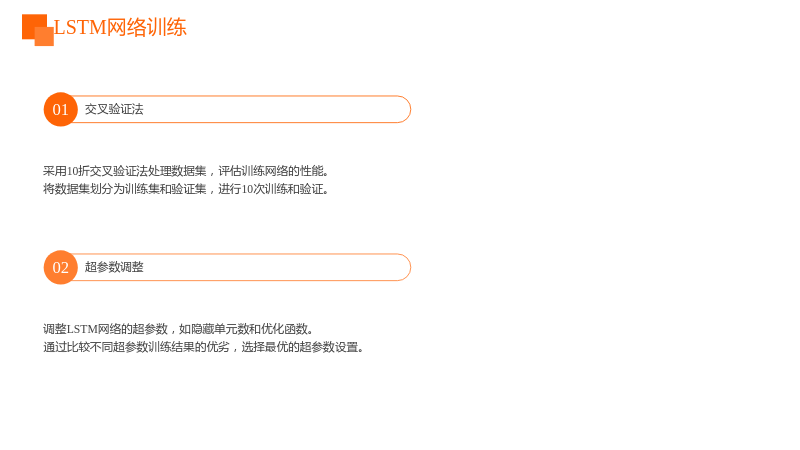 LSTM网络训练

01
交叉验证法

采用10折交叉验证法处理数据集，评估训练网络的性能。
将数据集划分为训练集和验证集，进行10次训练和验证。

02
超参数调整

调整LSTM网络的超参数，如隐藏单元数和优化函数。
通过比较不同超参数训练结果的优劣，选择最优的超参数设置。